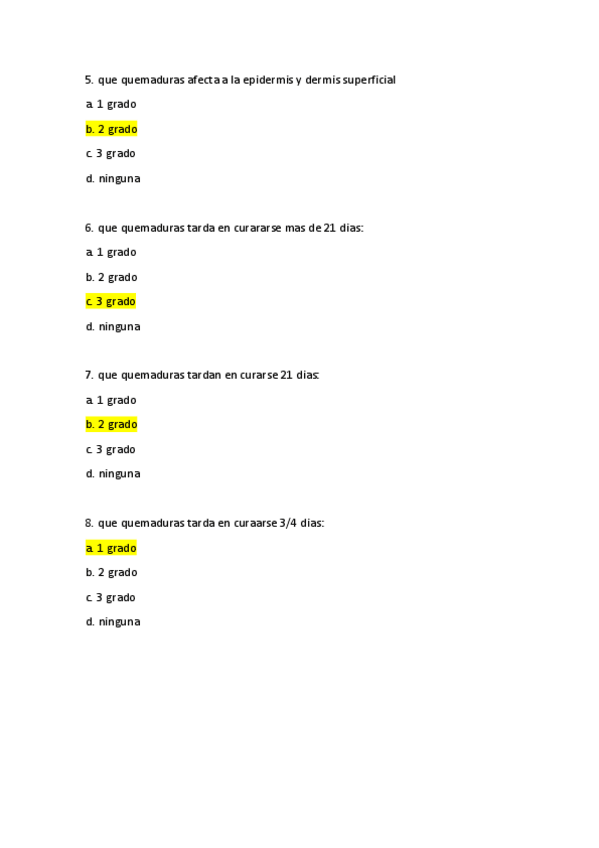 5. que quemaduras afecta a la epidermis y dermis superficial

a. 1 grado

b. 2 grado

c. 3 grado

d. ninguna

6. que quemaduras tarda en curararse mas de 21 dias:

a. 1 grado

b. 2 grado

c. 3 grado

d. ninguna

7. que quemaduras tardan en curarse 21 dias:

a. 1 grado

b. 2 grado

c. 3 grado

d. ninguna

8. que quemaduras tarda en curaarse 3/4 dias:

a. 1 grado

b. 2 grado

c. 3 grado

d. ninguna